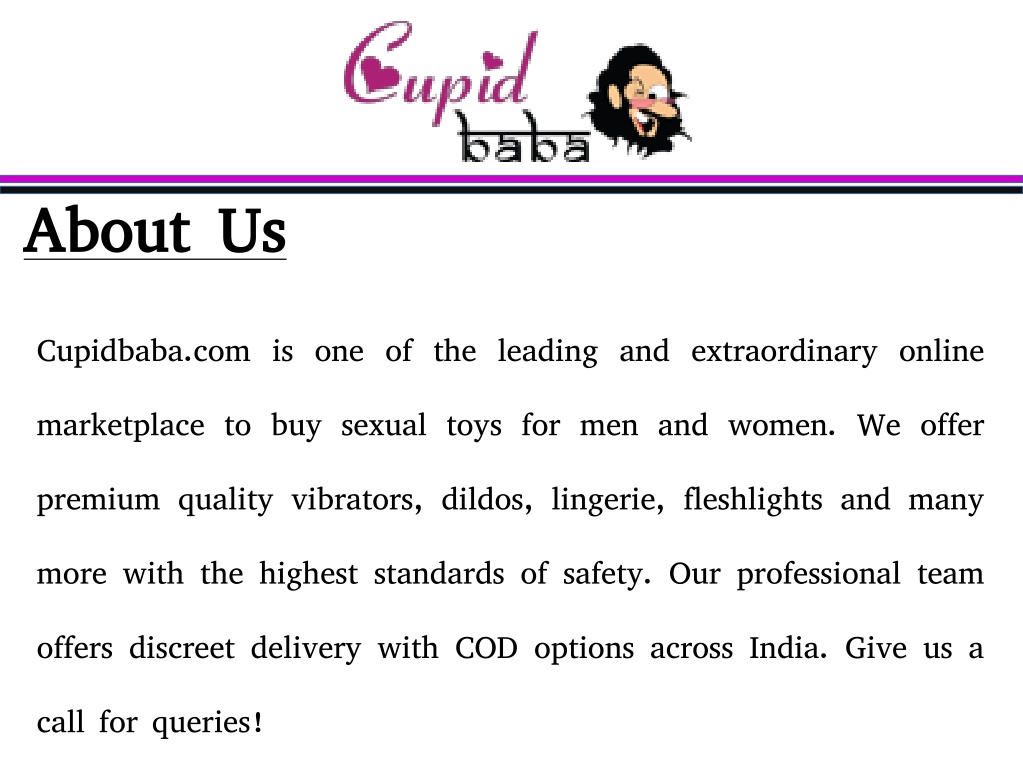 Cupid baba

About Us

Cupidbaba.com is one of the leading and extraordinary online marketplace to buy sexual toys for men and women. We offer premium quality vibrators, dildos, lingerie, fleshlights and many more with the highest standards of safety. Our professional team offers discreet delivery with COD options across India. Give us a call for queries!